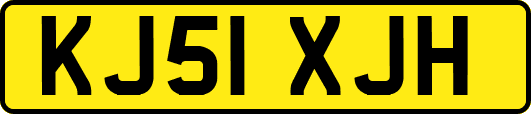 KJ51 XJH